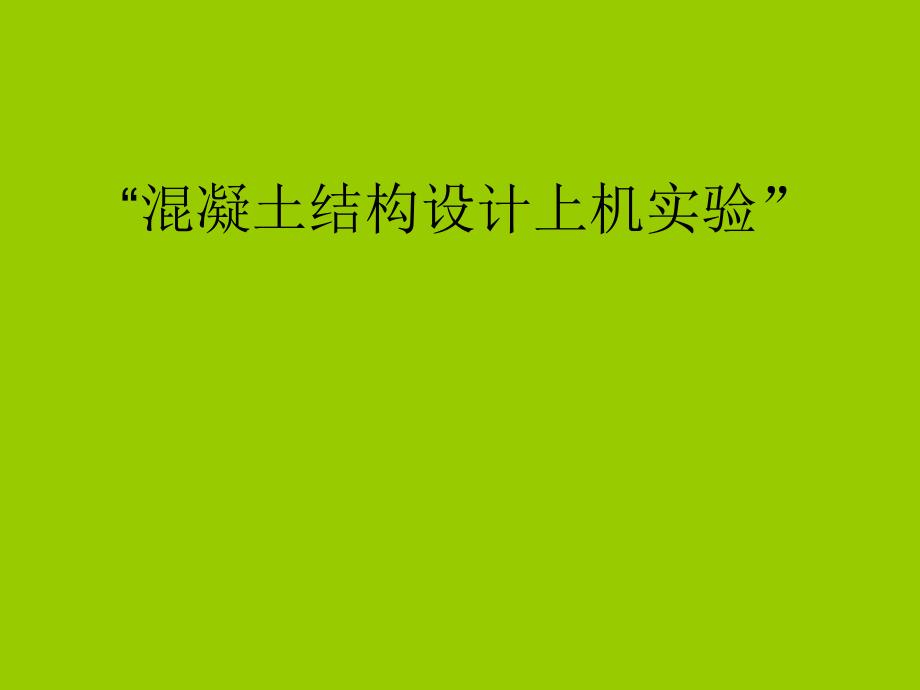 “混凝土结构设计上机实验”